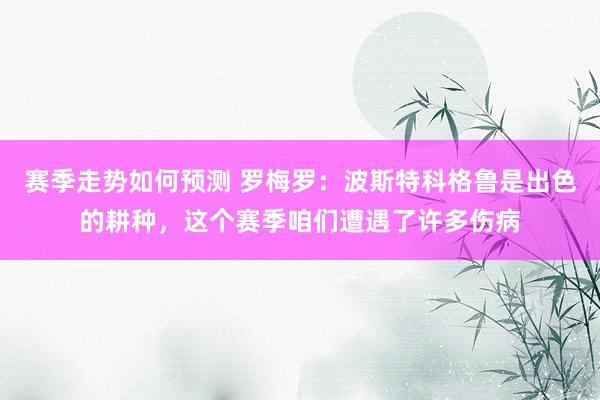 赛季走势如何预测 罗梅罗：波斯特科格鲁是出色的耕种，这个赛季咱们遭遇了许多伤病